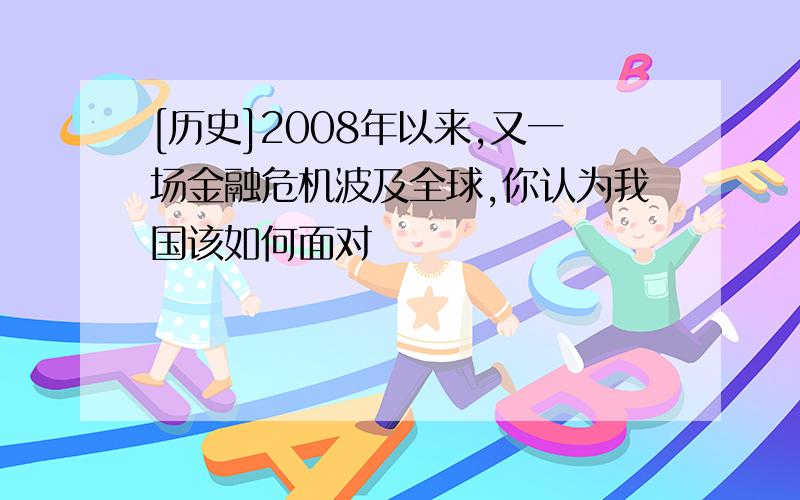 [历史]2008年以来,又一场金融危机波及全球,你认为我国该如何面对